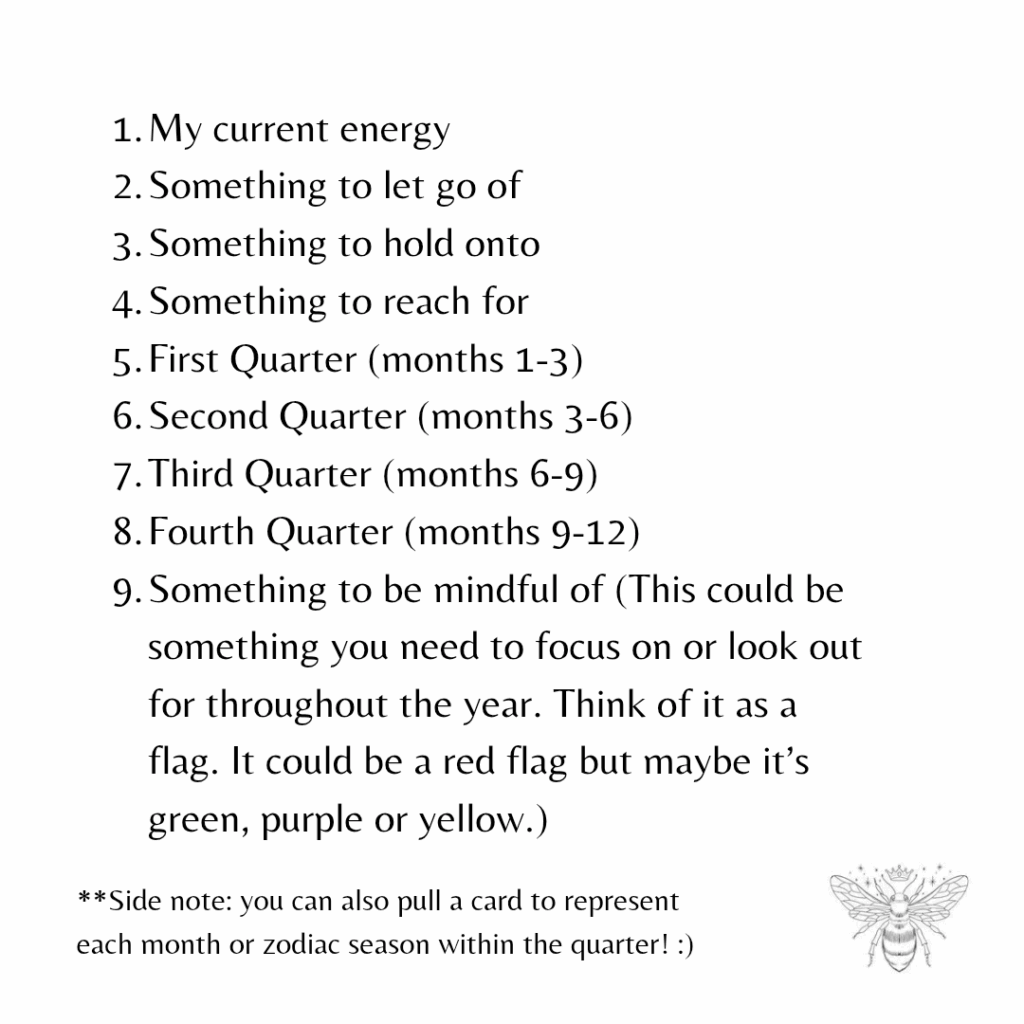 1. My current energy
2. Something to let go of
3. Something to hold onto
4. Something to reach for
5. First Quarter (months 1-3)
6. Second Quarter (months 3-6)
7. Third Quarter (months 6-9)
8. Fourth Quarter (months 9-12)
9. Something to be mindful of (This could be something you need to focus on or look out for throughout the year. Think of it as a flag. It could be a red flag but maybe it's green, purple or yellow.)

**Side note: you can also pull a card to represent each month or zodiac season within the quarter! :)